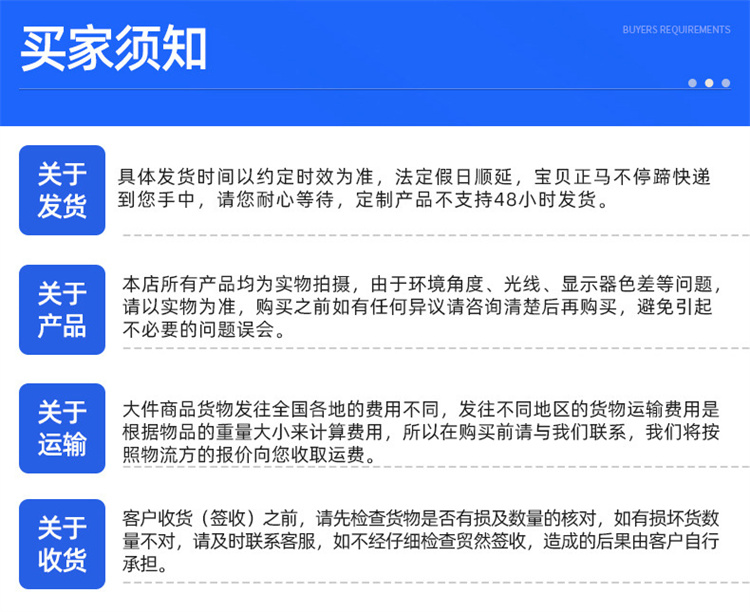 买家须知

BUYERS REQUIREMENTS

关于发货

具体发货时间以约定时效为准，法定假日顺延，宝贝正马不停蹄快递到您手中，请您耐心等待，定制产品不支持48小时发货。

关于产品

本店所有产品均为实物拍摄，由于环境角度、光线、显示器色差等问题，请以实物为准，购买之前如有任何异议请咨询清楚后再购买，避免引起不必要的问题误会。

关于运输

大件商品货物发往全国各地的费用不同，发往不同地区的货物运输费用是根据物品的重量大小来计算费用，所以在购买前请与我们联系，我们将按照物流方的报价向您收取运费。

关于收货

客户收货（签收）之前，请先检查货物是否有损及数量的核对，如有损坏货数量不对，请及时联系客服，如不经仔细检查贸然签收，造成的后果由客户自行承担。